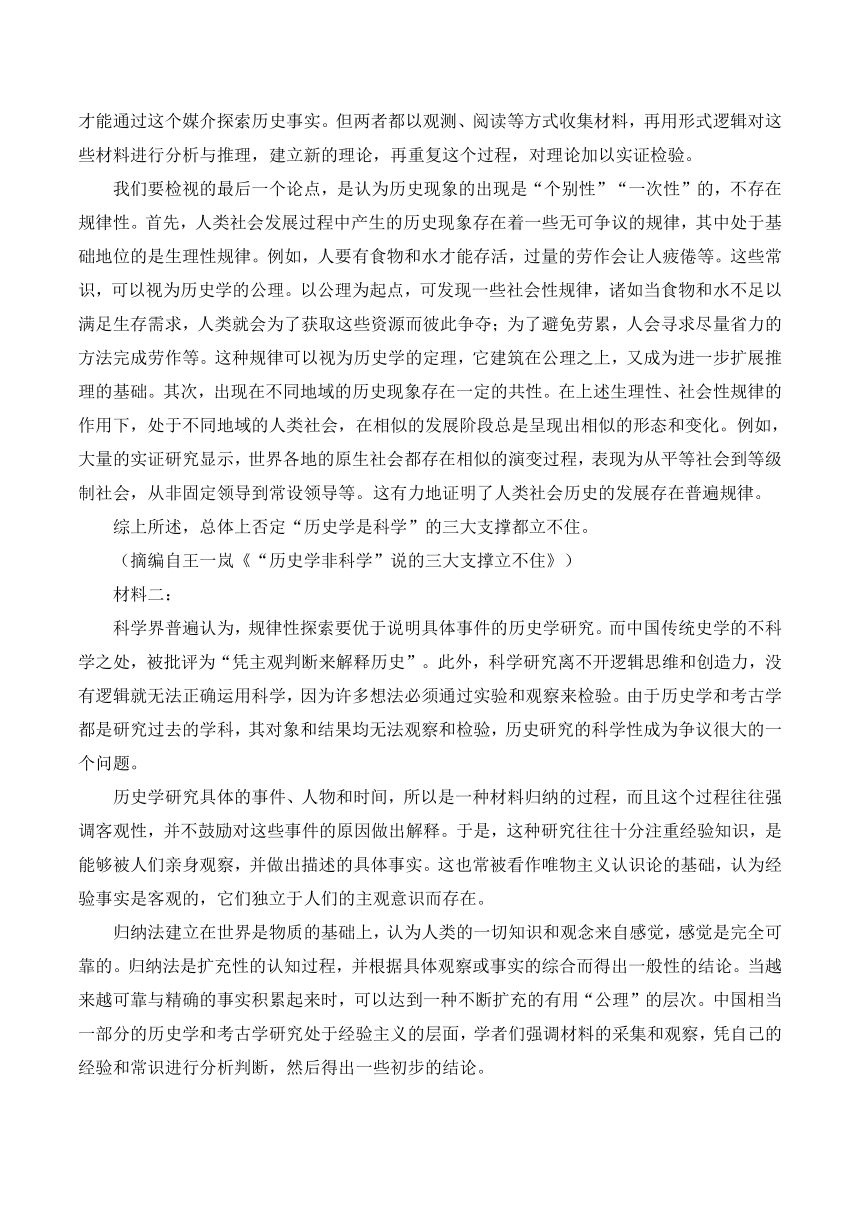 才能通过这个媒介探索历史事实。但两者都以观测、阅读等方式收集材料，再用形式逻辑对这些材料进行分析与推理，建立新的理论，再重复这个过程，对理论加以实证检验。

我们要检视的最后一个论点，是认为历史现象的出现是“个别性”“一次性”的，不存在规律性。首先，人类社会发展过程中产生的历史现象存在着一些无可争议的规律，其中处于基础地位的是生理性规律。例如，人要有食物和水才能存活，过量的劳作会让人疲倦等。这些常识，可以视为历史学的公理。以公理为起点，可发现一些社会性规律，诸如当食物和水不足以满足生存需求，人类就会为了获取这些资源而彼此争夺；为了避免劳累，人会寻求尽量省力的方法完成劳作等。这种规律可以视为历史学的定理，它建筑在公理之上，又成为进一步扩展推理的基础。其次，出现在不同地域的历史现象存在一定的共性。在上述生理性、社会性规律的作用下，处于不同地域的人类社会，在相似的发展阶段总是呈现出相似的形态和变化。例如，大量的实证研究显示，世界各地的原生社会都存在相似的演变过程，表现为从平等社会到等级制社会，从非固定领导到常设领导等。这有力地证明了人类社会历史的发展存在普遍规律。

综上所述，总体上否定“历史学是科学”的三大支撑都立不住。

（摘编自王一岚《“历史学非科学”说的三大支撑立不住》）

材料二：

科学界普遍认为，规律性探索要优于说明具体事件的历史学研究。而中国传统史学的不科学之处，被批评为“凭主观判断来解释历史”。此外，科学研究离不开逻辑思维和创造力，没有逻辑就无法正确运用科学，因为许多想法必须通过实验和观察来检验。由于历史学和考古学都是研究过去的学科，其对象和结果均无法观察和检验，历史研究的科学性成为争议很大的一个问题。

历史学研究具体的事件、人物和时间，所以是一种材料归纳的过程，而且这个过程往往强调客观性，并不鼓励对这些事件的原因做出解释。于是，这种研究往往十分注重经验知识，是能够被人们亲身观察，并做出描述的具体事实。这也常被看作唯物主义认识论的基础，认为经验事实是客观的，它们独立于人们的主观意识而存在。

归纳法建立在世界是物质的基础上，认为人类的一切知识和观念来自感觉，感觉是完全可靠的。归纳法是扩充性的认知过程，并根据具体观察或事实的综合而得出一般性的结论。当越来越可靠与精确的事实积累起来时，可以达到一种不断扩充的有用“公理”的层次。中国相当一部分的历史学和考古学研究处于经验主义的层面，学者们强调材料的采集和观察，凭自己的经验和常识进行分析判断，然后得出一些初步的结论。